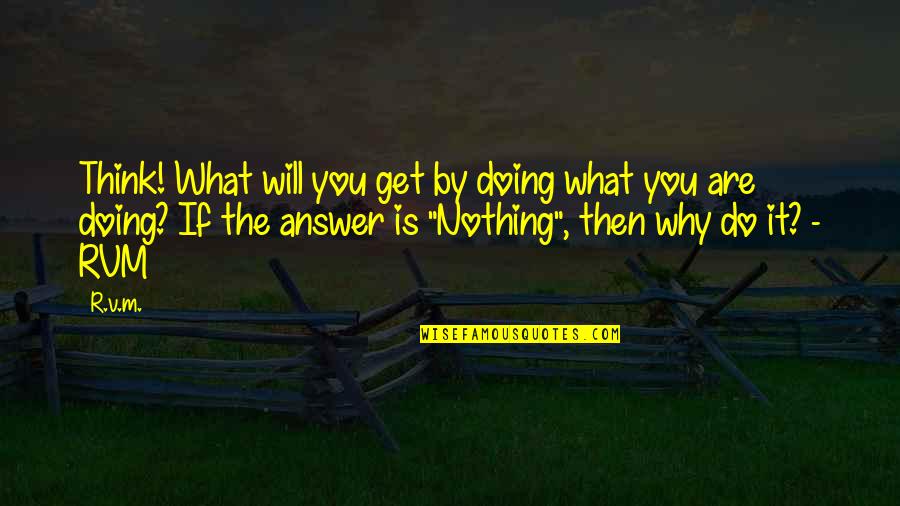 Think! What will you get by doing what you are doing? If the answer is "Nothing", then why do it? - RVM

R.v.m.

WISEFAMOUSQUOTES.COM